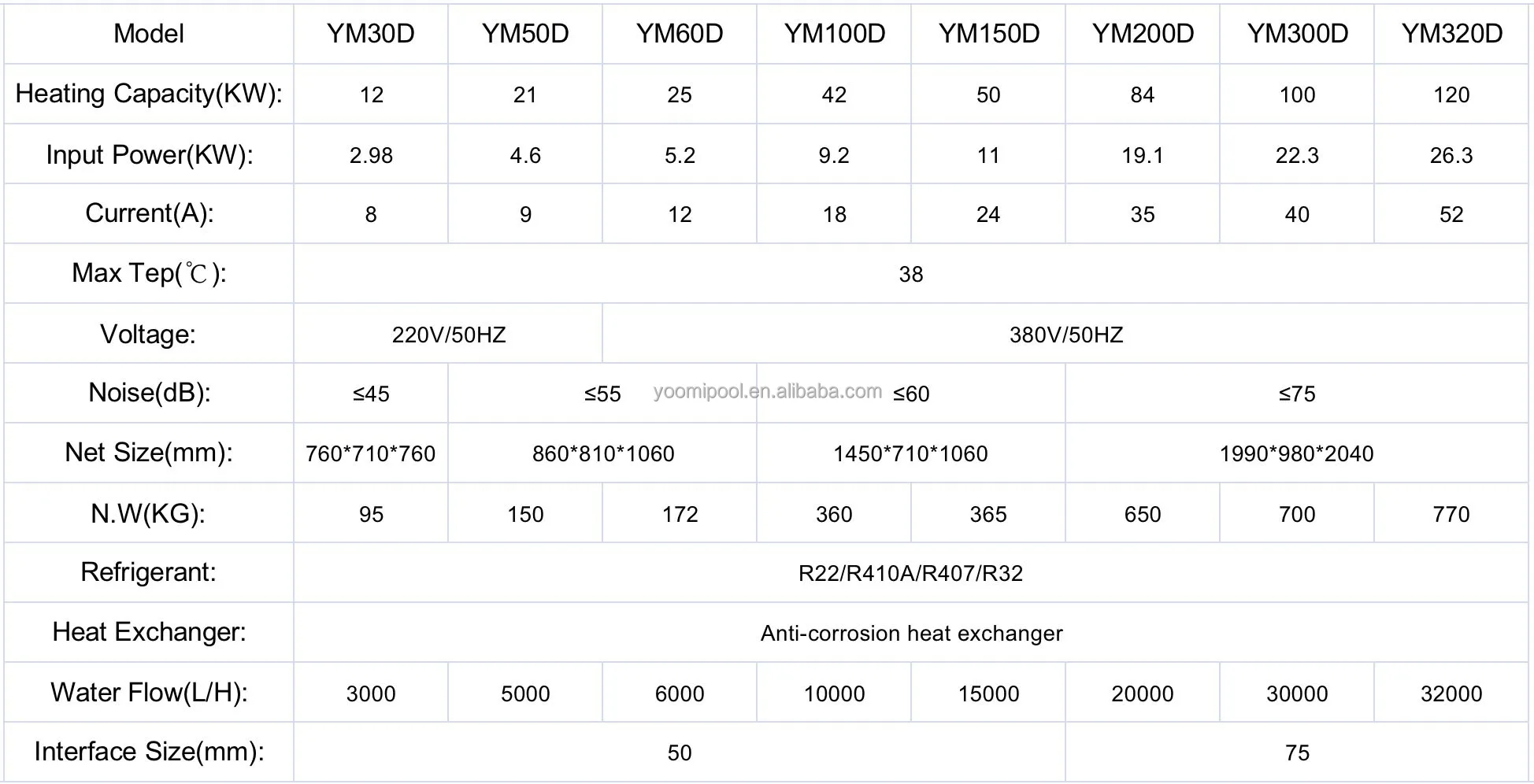 | Model | YM30D | YM50D | YM60D | YM100D | YM150D | YM200D | YM300D | YM320D |
|---|---|---|---|---|---|---|---|---|
| Heating Capacity(KW): | 12 | 21 | 25 | 42 | 50 | 84 | 100 | 120 |
| Input Power(KW): | 2.98 | 4.6 | 5.2 | 9.2 | 11 | 19.1 | 22.3 | 26.3 |
| Current(A): | 8 | 9 | 12 | 18 | 24 | 35 | 40 | 52 |
| Max Tep(℃): | 38 | | | | | | | |
| Voltage: | 220V/50HZ | | 380V/50HZ | | | | | |
| Noise(dB): | ≤45 | ≤55 | | ≤60 | | ≤75 | | |
| Net Size(mm): | 760*710*760 | 860*810*1060 | | 1450*710*1060 | | 1990*980*2040 | | |
| N.W(KG): | 95 | 150 | 172 | 360 | 365 | 650 | 700 | 770 |
| Refrigerant: | R22/R410A/R407/R32 | | | | | | | |
| Heat Exchanger: | Anti-corrosion heat exchanger | | | | | | | |
| Water Flow(L/H): | 3000 | 5000 | 6000 | 10000 | 15000 | 20000 | 30000 | 32000 |
| Interface Size(mm): | 50 | | | | | 75 | | |

yoomipool.en.alibaba.com